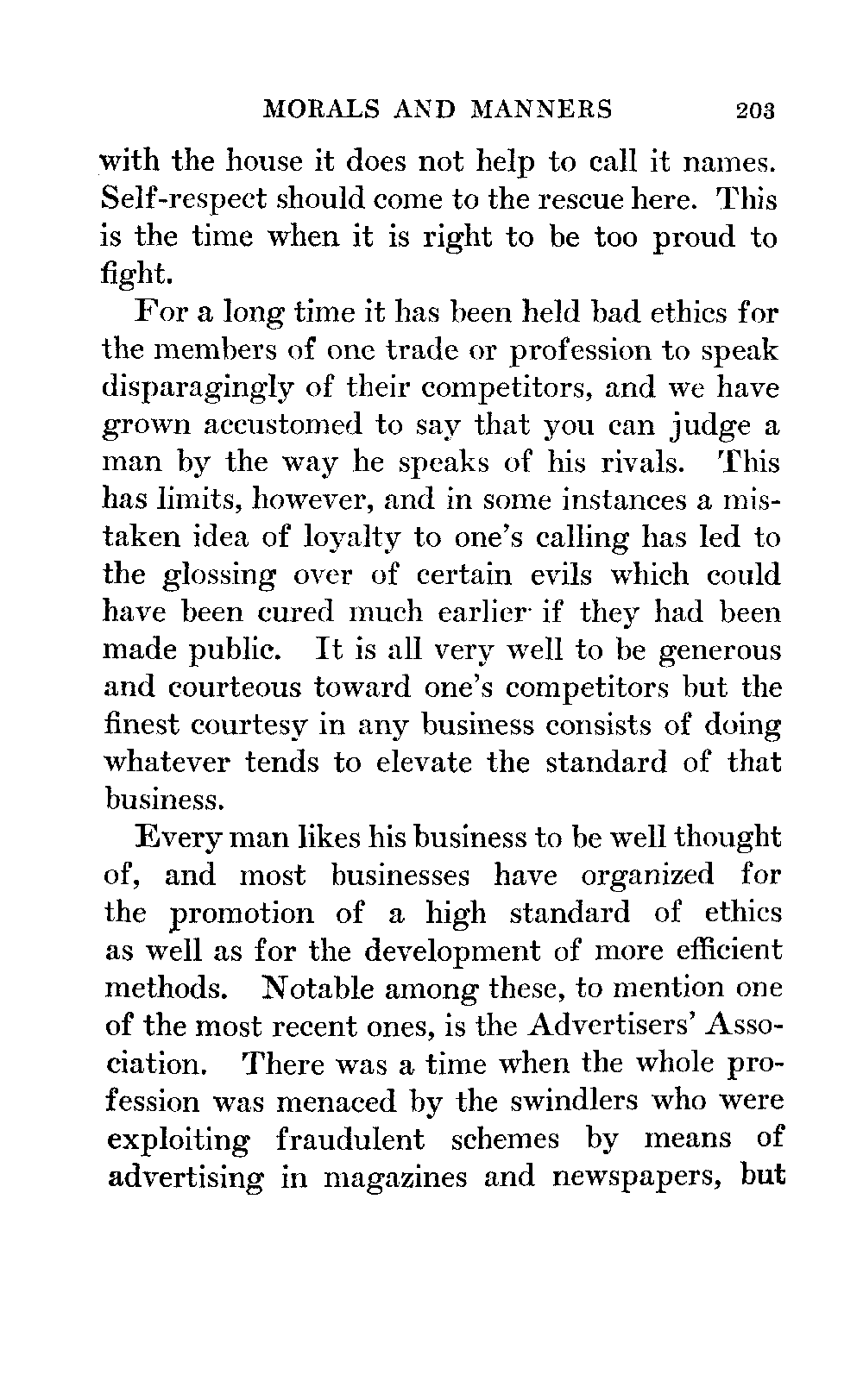 MORALS AND MANNERS 203

with the house it does not help to call it names. Self-respect should come to the rescue here. This is the time when it is right to be too proud to fight.

For a long time it has been held bad ethics for the members of one trade or profession to speak disparagingly of their competitors, and we have grown accustomed to say that you can judge a man by the way he speaks of his rivals. This has limits, however, and in some instances a mistaken idea of loyalty to one's calling has led to the glossing over of certain evils which could have been cured much earlier if they had been made public. It is all very well to be generous and courteous toward one's competitors but the finest courtesy in any business consists of doing whatever tends to elevate the standard of that business.

Every man likes his business to be well thought of, and most businesses have organized for the promotion of a high standard of ethics as well as for the development of more efficient methods. Notable among these, to mention one of the most recent ones, is the Advertisers' Association. There was a time when the whole profession was menaced by the swindlers who were exploiting fraudulent schemes by means of advertising in magazines and newspapers, but